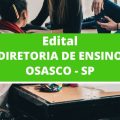 Edital
DIRETORIA DE ENSINO
OSASCO - SP